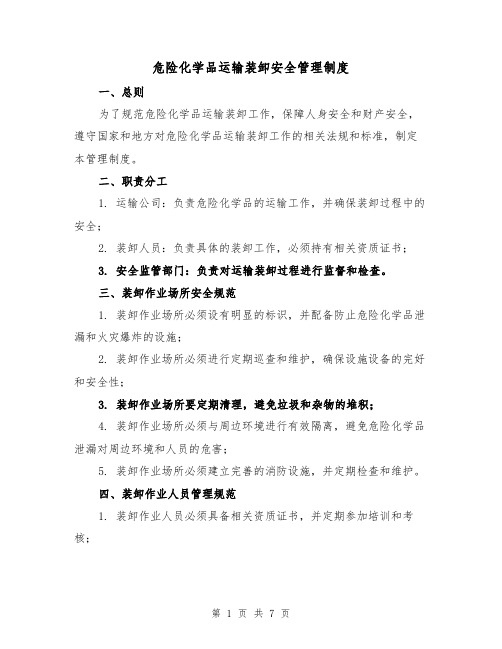 危险化学品运输装卸安全管理制度

一、总则

为了规范危险化学品运输装卸工作，保障人身安全和财产安全，遵守国家和地方对危险化学品运输装卸工作的相关法规和标准，制定本管理制度。

二、职责分工

1. 运输公司：负责危险化学品的运输工作，并确保装卸过程中的安全；

2. 装卸人员：负责具体的装卸工作，必须持有相关资质证书；

3. 安全监管部门：负责对运输装卸过程进行监督和检查。

三、装卸作业场所安全规范

1. 装卸作业场所必须设有明显的标识，并配备防止危险化学品泄漏和火灾爆炸的设施；

2. 装卸作业场所必须进行定期巡查和维护，确保设施设备的完好和安全性；

3. 装卸作业场所要定期清理，避免垃圾和杂物的堆积；

4. 装卸作业场所必须与周边环境进行有效隔离，避免危险化学品泄漏对周边环境和人员的危害；

5. 装卸作业场所必须建立完善的消防设施，并定期检查和维护。

四、装卸作业人员管理规范

1. 装卸作业人员必须具备相关资质证书，并定期参加培训和考核；

第 1 页 共 7 页